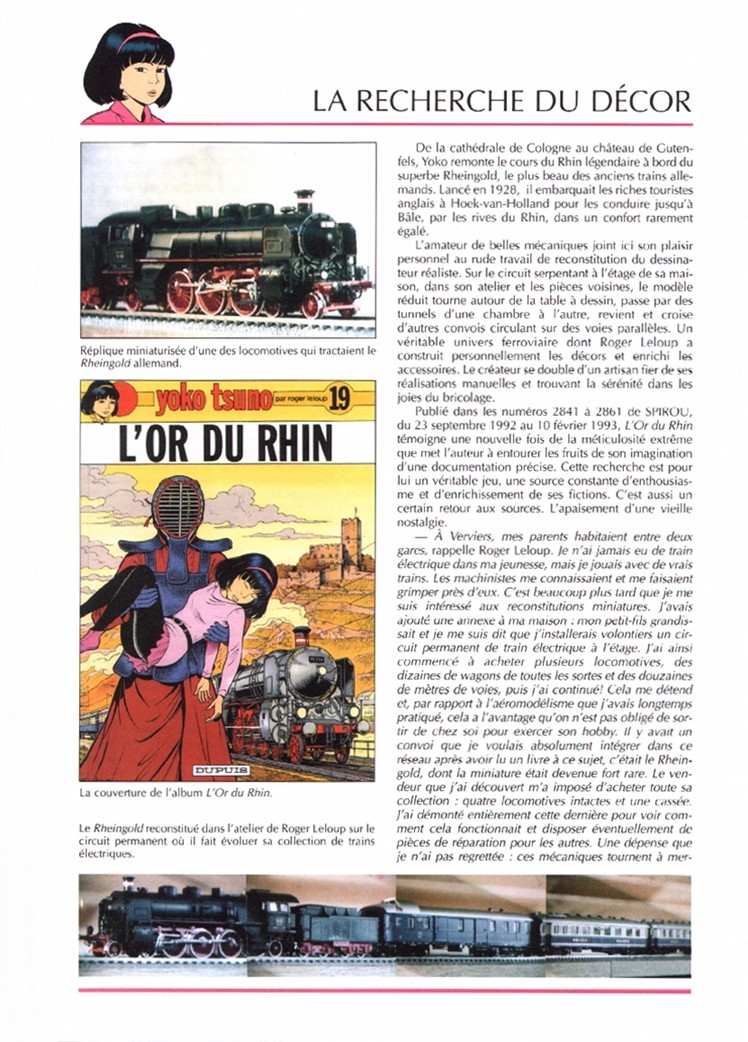 LA RECHERCHE DU DÉCOR

Réplique miniaturisée d'une des locomotives qui tractaient le Rheingold allemand.

yoko tsuno par roger leloup 19

L'OR DU RHIN

DUPUIS

La couverture de l'album L'Or du Rhin.

Le Rheingold reconstitué dans l'atelier de Roger Leloup sur le circuit permanent où il fait évoluer sa collection de trains électriques.

De la cathédrale de Cologne au château de Gutenfels, Yoko remonte le cours du Rhin légendaire à bord du superbe Rheingold, le plus beau des anciens trains allemands. Lancé en 1928, il embarquait les riches touristes anglais à Hoek-van-Holland pour les conduire jusqu'à Bâle, par les rives du Rhin, dans un confort rarement égalé.

L'amateur de belles mécaniques joint ici son plaisir personnel au rude travail de reconstitution du dessinateur réaliste. Sur le circuit serpentant à l'étage de sa maison, dans son atelier et les pièces voisines, le modèle réduit tourne autour de la table à dessin, passe par des tunnels d'une chambre à l'autre, revient et croise d'autres convois circulant sur des voies parallèles. Un véritable univers ferroviaire dont Roger Leloup a construit personnellement les décors et enrichi les accessoires. Le créateur se double d'un artisan fier de ses réalisations manuelles et trouvant la sérénité dans les joies du bricolage.

Publié dans les numéros 2841 à 2861 de SPIROU, du 23 septembre 1992 au 10 février 1993, L'Or du Rhin témoigne une nouvelle fois de la méticulosité extrême que met l'auteur à entourer les fruits de son imagination d'une documentation précise. Cette recherche est pour lui un véritable jeu, une source constante d'enthousiasme et d'enrichissement de ses fictions. C'est aussi un certain retour aux sources. L'apaisement d'une vieille nostalgie.

— À Verviers, mes parents habitaient entre deux gares, rappelle Roger Leloup. Je n'ai jamais eu de train électrique dans ma jeunesse, mais je jouais avec de vrais trains. Les machinistes me connaissaient et me faisaient grimper près d'eux. C'est beaucoup plus tard que je me suis intéressé aux reconstitutions miniatures. J'avais ajouté une annexe à ma maison ; mon petit-fils grandissait et je me suis dit que j'installerais volontiers un circuit permanent de train électrique à l'étage. J'ai ainsi commencé à acheter plusieurs locomotives, des dizaines de wagons de toutes les sortes et des douzaines de mètres de voies, puis j'ai continué! Cela me détend et, par rapport à l'aéromodélisme que j'avais longtemps pratiqué, cela a l'avantage qu'on n'est pas obligé de sortir de chez soi pour exercer son hobby. Il y avait un convoi que je voulais absolument intégrer dans ce réseau après avoir lu un livre à ce sujet, c'était le Rheingold, dont la miniature était devenue fort rare. Le vendeur que j'ai découvert m'a imposé d'acheter toute sa collection : quatre locomotives intactes et une cassée. J'ai démonté entièrement cette dernière pour voir comment cela fonctionnait et disposer éventuellement de pièces de réparation pour les autres. Une dépense que je n'ai pas regrettée : ces mécaniques tournent à mer-